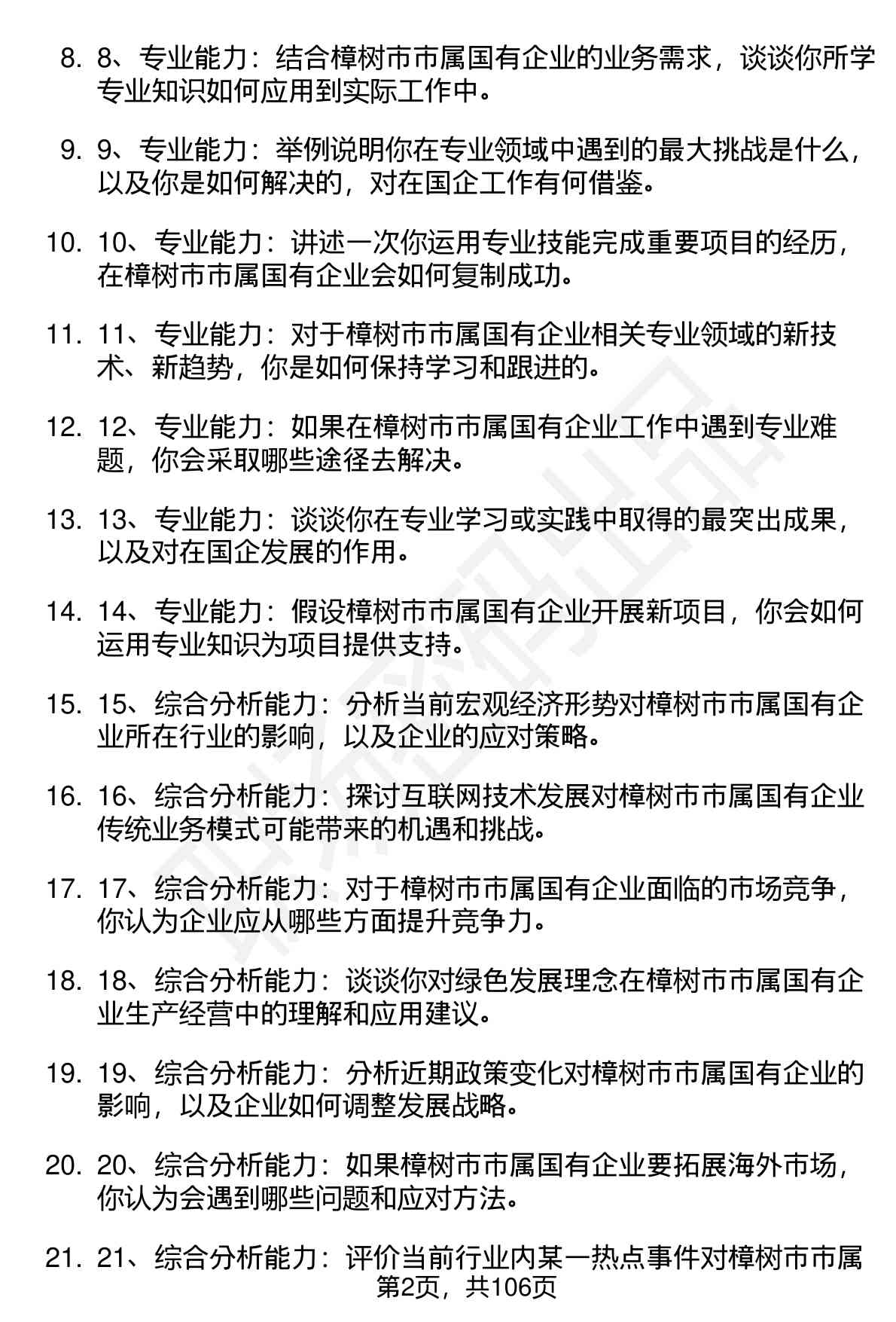 8. 8、专业能力：结合樟树市市属国有企业的业务需求，谈谈你所学专业知识如何应用到实际工作中。

9. 9、专业能力：举例说明你在专业领域中遇到的最大挑战是什么，以及你是如何解决的，对在国企工作有何借鉴。

10. 10、专业能力：讲述一次你运用专业技能完成重要项目的经历，在樟树市市属国有企业会如何复制成功。

11. 11、专业能力：对于樟树市市属国有企业相关专业领域的新技术、新趋势，你是如何保持学习和跟进的。

12. 12、专业能力：如果在樟树市市属国有企业工作中遇到专业难题，你会采取哪些途径去解决。

13. 13、专业能力：谈谈你在专业学习或实践中取得的最突出成果，以及对在国企发展的作用。

14. 14、专业能力：假设樟树市市属国有企业开展新项目，你会如何运用专业知识为项目提供支持。

15. 15、综合分析能力：分析当前宏观经济形势对樟树市市属国有企业所在行业的影响，以及企业的应对策略。

16. 16、综合分析能力：探讨互联网技术发展对樟树市市属国有企业传统业务模式可能带来的机遇和挑战。

17. 17、综合分析能力：对于樟树市市属国有企业面临的市场竞争，你认为企业应从哪些方面提升竞争力。

18. 18、综合分析能力：谈谈你对绿色发展理念在樟树市市属国有企业生产经营中的理解和应用建议。

19. 19、综合分析能力：分析近期政策变化对樟树市市属国有企业的影响，以及企业如何调整发展战略。

20. 20、综合分析能力：如果樟树市市属国有企业要拓展海外市场，你认为会遇到哪些问题和应对方法。

21. 21、综合分析能力：评价当前行业内某一热点事件对樟树市市属

第2页，共106页